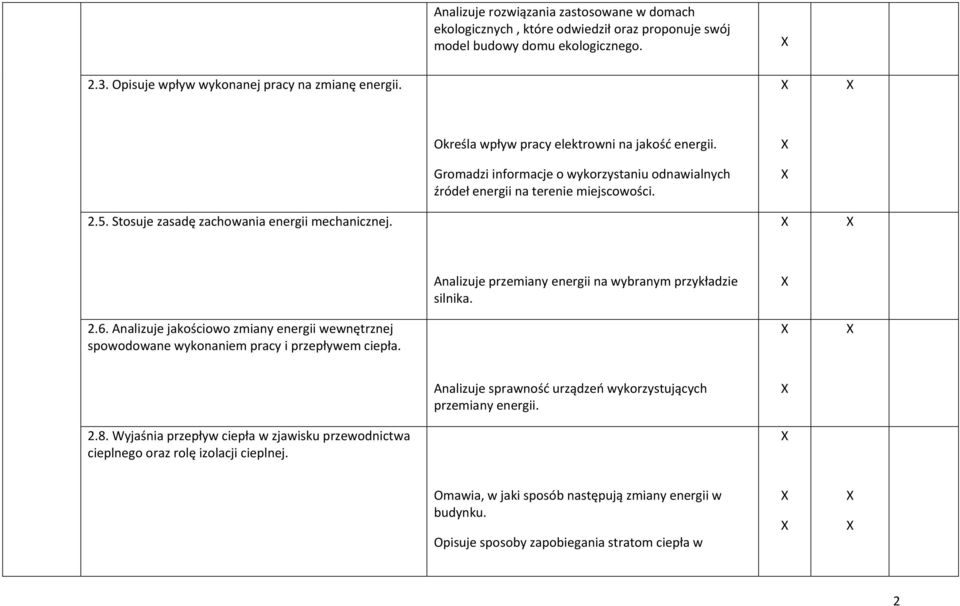 | | | | | |
|---|---|---|---|---|
| | Analizuje rozwiązania zastosowane w domach ekologicznych , które odwiedził oraz proponuje swój model budowy domu ekologicznego. | X | | |
| 2.3. Opisuje wpływ wykonanej pracy na zmianę energii. | | X | X | |
| | Określa wpływ pracy elektrowni na jakość energii. | X | | |
| | Gromadzi informacje o wykorzystaniu odnawialnych źródeł energii na terenie miejscowości. | X | | |
| 2.5. Stosuje zasadę zachowania energii mechanicznej. | | X | X | |
| | Analizuje przemiany energii na wybranym przykładzie silnika. | X | | |
| 2.6. Analizuje jakościowo zmiany energii wewnętrznej spowodowane wykonaniem pracy i przepływem ciepła. | | X | X | |
| | Analizuje sprawność urządzeń wykorzystujących przemiany energii. | X | | |
| 2.8. Wyjaśnia przepływ ciepła w zjawisku przewodnictwa cieplnego oraz rolę izolacji cieplnej. | | X | | |
| | Omawia, w jaki sposób następują zmiany energii w budynku. | X | X | |
| | Opisuje sposoby zapobiegania stratom ciepła w | X | X | |

2